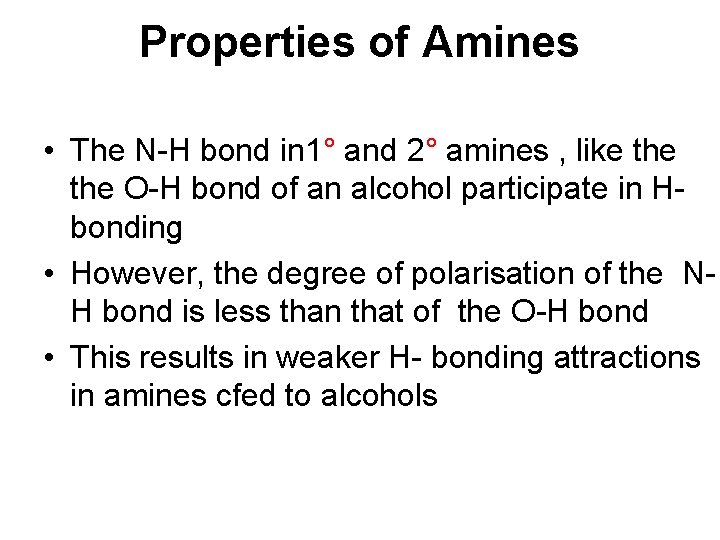 Properties of Amines

• The N-H bond in1° and 2° amines , like the the O-H bond of an alcohol participate in H-bonding

• However, the degree of polarisation of the N-H bond is less than that of the O-H bond

• This results in weaker H- bonding attractions in amines cfed to alcohols